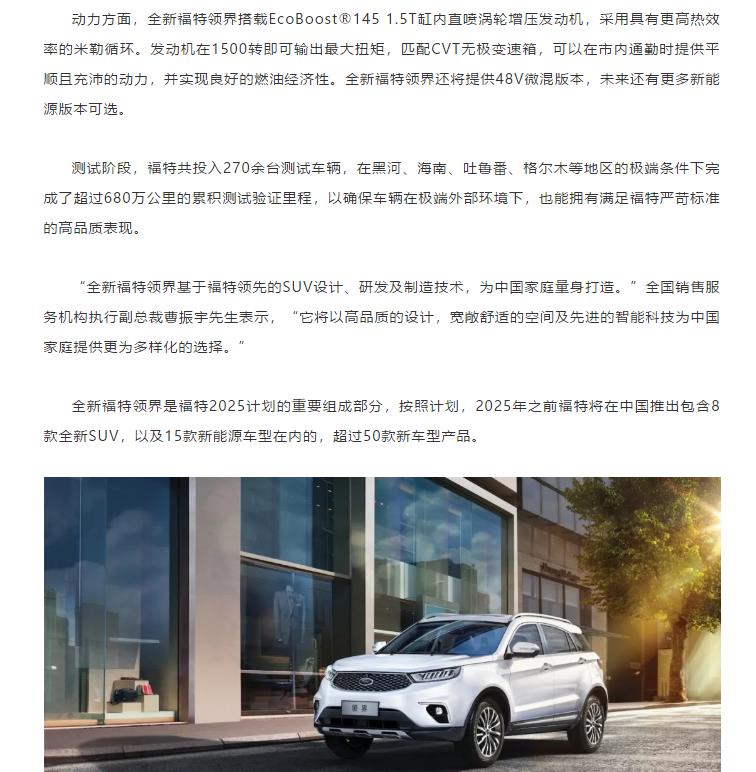 动力方面，全新福特领界搭载EcoBoost®145 1.5T缸内直喷涡轮增压发动机，采用具有更高热效率的米勒循环。发动机在1500转即可输出最大扭矩，匹配CVT无极变速箱，可以在市内通勤时提供平顺且充沛的动力，并实现良好的燃油经济性。全新福特领界还将提供48V微混版本，未来还有更多新能源版本可选。

测试阶段，福特共投入270余台测试车辆，在黑河、海南、吐鲁番、格尔木等地区的极端条件下完成了超过680万公里的累积测试验证里程，以确保车辆在极端外部环境下，也能拥有满足福特严苛标准的高品质表现。

“全新福特领界基于福特领先的SUV设计、研发及制造技术，为中国家庭量身打造。”全国销售服务机构执行副总裁曹振宇先生表示，“它将以高品质的设计，宽敞舒适的空间及先进的智能科技为中国家庭提供更为多样化的选择。”

全新福特领界是福特2025计划的重要组成部分，按照计划，2025年之前福特将在中国推出包含8款全新SUV，以及15款新能源车型在内的，超过50款新车型产品。

领界